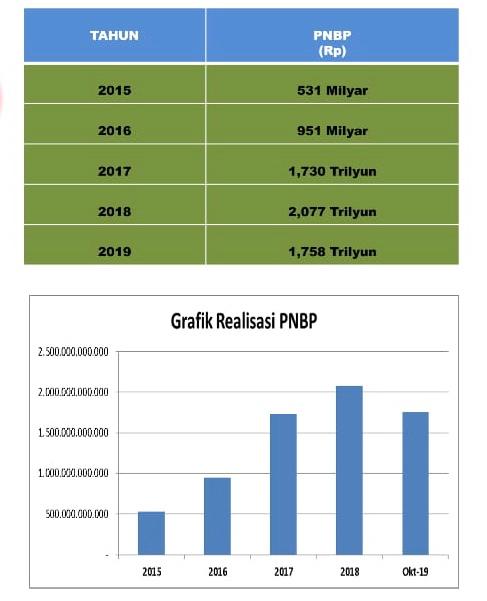 | TAHUN | PNBP (Rp) |
|---|---|
| 2015 | 531 Milyar |
| 2016 | 951 Milyar |
| 2017 | 1,730 Trilyun |
| 2018 | 2,077 Trilyun |
| 2019 | 1,758 Trilyun |

Grafik Realisasi PNBP

2.500.000.000.000
2.000.000.000.000
1.500.000.000.000
1.000.000.000.000
500.000.000.000
-

2015 2016 2017 2018 Okt-19